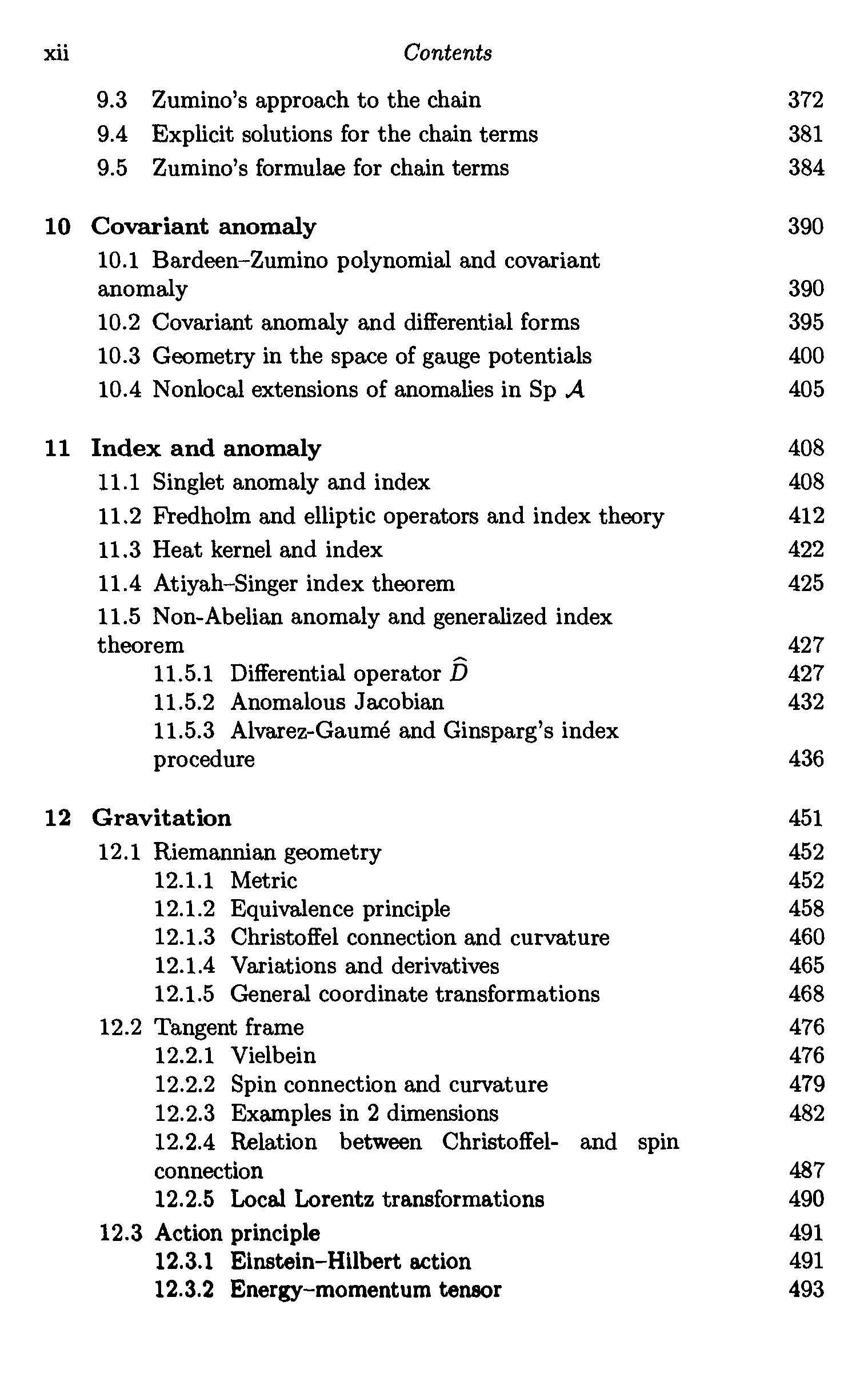 xii Contents

9.3 Zumino's approach to the chain 372
9.4 Explicit solutions for the chain terms 381
9.5 Zumino's formulae for chain terms 384

10 Covariant anomaly 390
10.1 Bardeen–Zumino polynomial and covariant anomaly 390
10.2 Covariant anomaly and differential forms 395
10.3 Geometry in the space of gauge potentials 400
10.4 Nonlocal extensions of anomalies in Sp $\mathcal{A}$ 405

11 Index and anomaly 408
11.1 Singlet anomaly and index 408
11.2 Fredholm and elliptic operators and index theory 412
11.3 Heat kernel and index 422
11.4 Atiyah–Singer index theorem 425
11.5 Non-Abelian anomaly and generalized index theorem 427
11.5.1 Differential operator $\widehat{D}$ 427
11.5.2 Anomalous Jacobian 432
11.5.3 Alvarez-Gaumé and Ginsparg's index procedure 436

12 Gravitation 451
12.1 Riemannian geometry 452
12.1.1 Metric 452
12.1.2 Equivalence principle 458
12.1.3 Christoffel connection and curvature 460
12.1.4 Variations and derivatives 465
12.1.5 General coordinate transformations 468
12.2 Tangent frame 476
12.2.1 Vielbein 476
12.2.2 Spin connection and curvature 479
12.2.3 Examples in 2 dimensions 482
12.2.4 Relation between Christoffel- and spin connection 487
12.2.5 Local Lorentz transformations 490
12.3 Action principle 491
12.3.1 Einstein–Hilbert action 491
12.3.2 Energy–momentum tensor 493